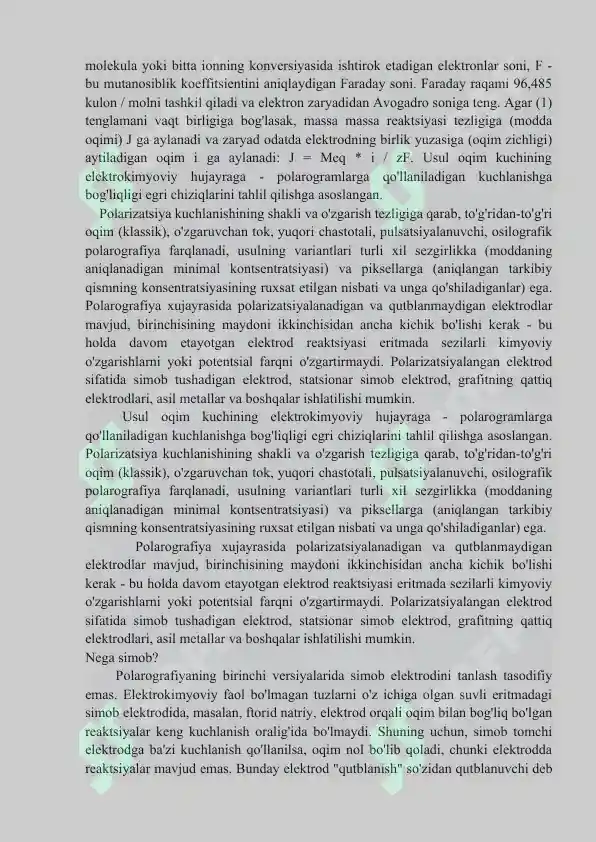 molekula yoki bitta ionning konversiyasida ishtirok etadigan elektronlar soni, F - bu mutanosiblik koeffitsientini aniqlaydigan Faraday soni. Faraday raqami 96,485 kulon / molni tashkil qiladi va elektron zaryadidan Avogadro soniga teng. Agar (1) tenglamani vaqt birligiga bog'lasak, massa massa reaktsiyasi tezligiga (modda oqimi) J ga aylanadi va zaryad odatda elektrodning birlik yuzasiga (oqim zichligi) aytiladigan oqim i ga aylanadi: J = Meq * i / zF. Usul oqim kuchining elektrokimyoviy hujayraga - polarogramlarga qo'llaniladigan kuchlanishga bog'liqligi egri chiziqlarini tahlil qilishga asoslangan.

Polarizatsiya kuchlanishining shakli va o'zgarish tezligiga qarab, to'g'ridan-to'g'ri oqim (klassik), o'zgaruvchan tok, yuqori chastotali, pulsatsiyalanuvchi, osilografik polarografiya farqlanadi, usulning variantlari turli xil sezgirlikka (moddaning aniqlanadigan minimal kontsentratsiyasi) va piksellarga (aniqlangan tarkibiy qismning konsentratsiyasining ruxsat etilgan nisbati va unga qo'shiladiganlar) ega. Polarografiya xujayrasida polarizatsiyalanadigan va qutblanmaydigan elektrodlar mavjud, birinchisining maydoni ikkinchisidan ancha kichik bo'lishi kerak - bu holda davom etayotgan elektrod reaktsiyasi eritmada sezilarli kimyoviy o'zgarishlarni yoki potentsial farqni o'zgartirmaydi. Polarizatsiyalangan elektrod sifatida simob tushadigan elektrod, statsionar simob elektrod, grafitning qattiq elektrodlari, asil metallar va boshqalar ishlatilishi mumkin.

Usul oqim kuchining elektrokimyoviy hujayraga - polarogramlarga qo'llaniladigan kuchlanishga bog'liqligi egri chiziqlarini tahlil qilishga asoslangan. Polarizatsiya kuchlanishining shakli va o'zgarish tezligiga qarab, to'g'ridan-to'g'ri oqim (klassik), o'zgaruvchan tok, yuqori chastotali, pulsatsiyalanuvchi, osilografik polarografiya farqlanadi, usulning variantlari turli xil sezgirlikka (moddaning aniqlanadigan minimal kontsentratsiyasi) va piksellarga (aniqlangan tarkibiy qismning konsentratsiyasining ruxsat etilgan nisbati va unga qo'shiladiganlar) ega.

Polarografiya xujayrasida polarizatsiyalanadigan va qutblanmaydigan elektrodlar mavjud, birinchisining maydoni ikkinchisidan ancha kichik bo'lishi kerak - bu holda davom etayotgan elektrod reaktsiyasi eritmada sezilarli kimyoviy o'zgarishlarni yoki potentsial farqni o'zgartirmaydi. Polarizatsiyalangan elektrod sifatida simob tushadigan elektrod, statsionar simob elektrod, grafitning qattiq elektrodlari, asil metallar va boshqalar ishlatilishi mumkin.
Nega simob?

Polarografiyaning birinchi versiyalarida simob elektrodini tanlash tasodifiy emas. Elektrokimyoviy faol bo'lmagan tuzlarni o'z ichiga olgan suvli eritmadagi simob elektrodida, masalan, ftorid natriy, elektrod orqali oqim bilan bog'liq bo'lgan reaktsiyalar keng kuchlanish oralig'ida bo'lmaydi. Shuning uchun, simob tomchi elektrodga ba'zi kuchlanish qo'llanilsa, oqim nol bo'lib qoladi, chunki elektrodda reaktsiyalar mavjud emas. Bunday elektrod "qutblanish" so'zidan qutblanuvchi deb